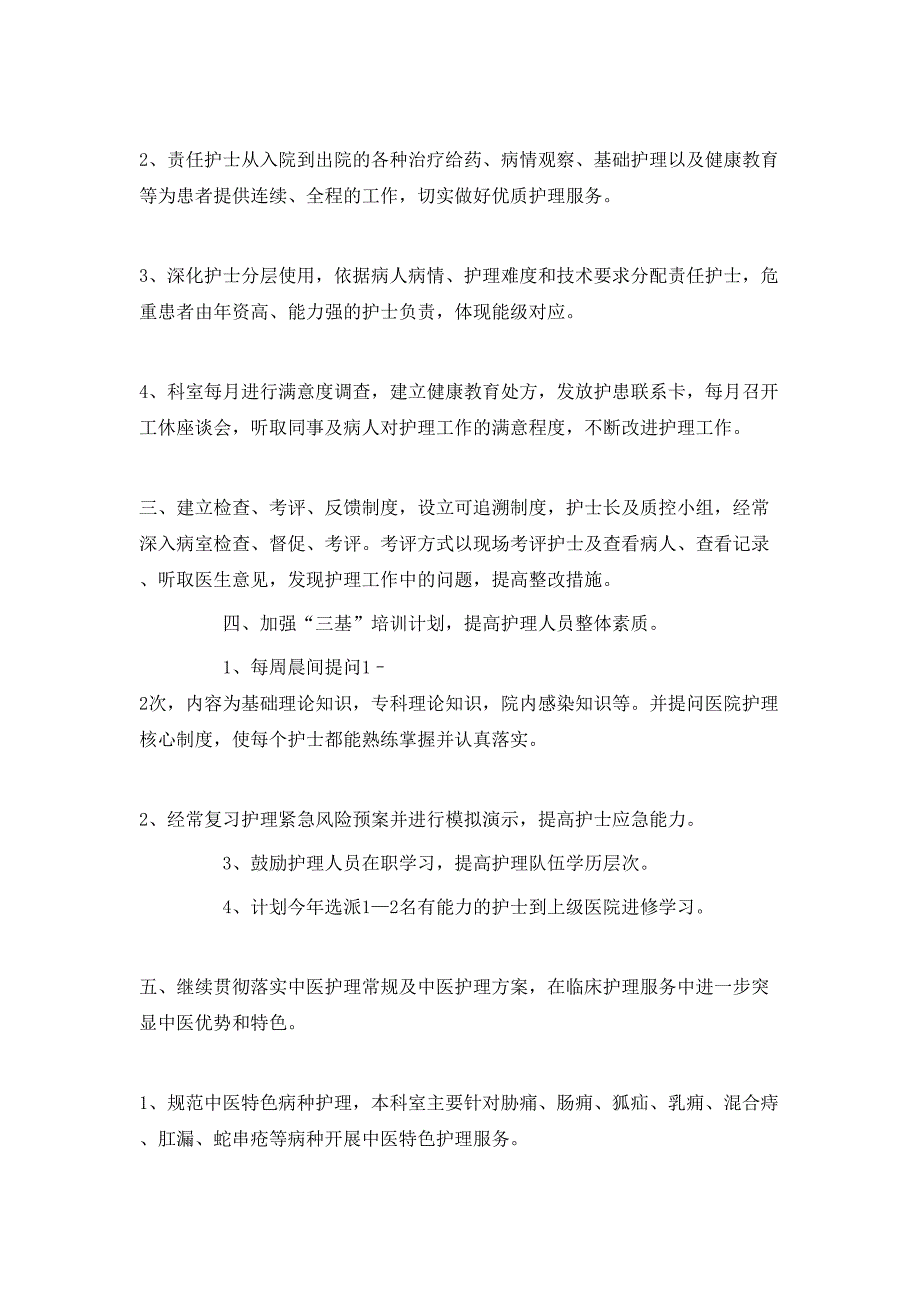 2、责任护士从入院到出院的各种治疗给药、病情观察、基础护理以及健康教育等为患者提供连续、全程的工作，切实做好优质护理服务。

3、深化护士分层使用，依据病人病情、护理难度和技术要求分配责任护士，危重患者由年资高、能力强的护士负责，体现能级对应。

4、科室每月进行满意度调查，建立健康教育处方，发放护患联系卡，每月召开工休座谈会，听取同事及病人对护理工作的满意程度，不断改进护理工作。

三、建立检查、考评、反馈制度，设立可追溯制度，护士长及质控小组，经常深入病室检查、督促、考评。考评方式以现场考评护士及查看病人、查看记录、听取医生意见，发现护理工作中的问题，提高整改措施。

四、加强“三基”培训计划，提高护理人员整体素质。

1、每周晨间提问1－2次，内容为基础理论知识，专科理论知识，院内感染知识等。并提问医院护理核心制度，使每个护士都能熟练掌握并认真落实。

2、经常复习护理紧急风险预案并进行模拟演示，提高护士应急能力。

3、鼓励护理人员在职学习，提高护理队伍学历层次。

4、计划今年选派1—2名有能力的护士到上级医院进修学习。

五、继续贯彻落实中医护理常规及中医护理方案，在临床护理服务中进一步突显中医优势和特色。

1、规范中医特色病种护理，本科室主要针对胁痛、肠痈、狐疝、乳痈、混合痔、肛漏、蛇串疮等病种开展中医特色护理服务。